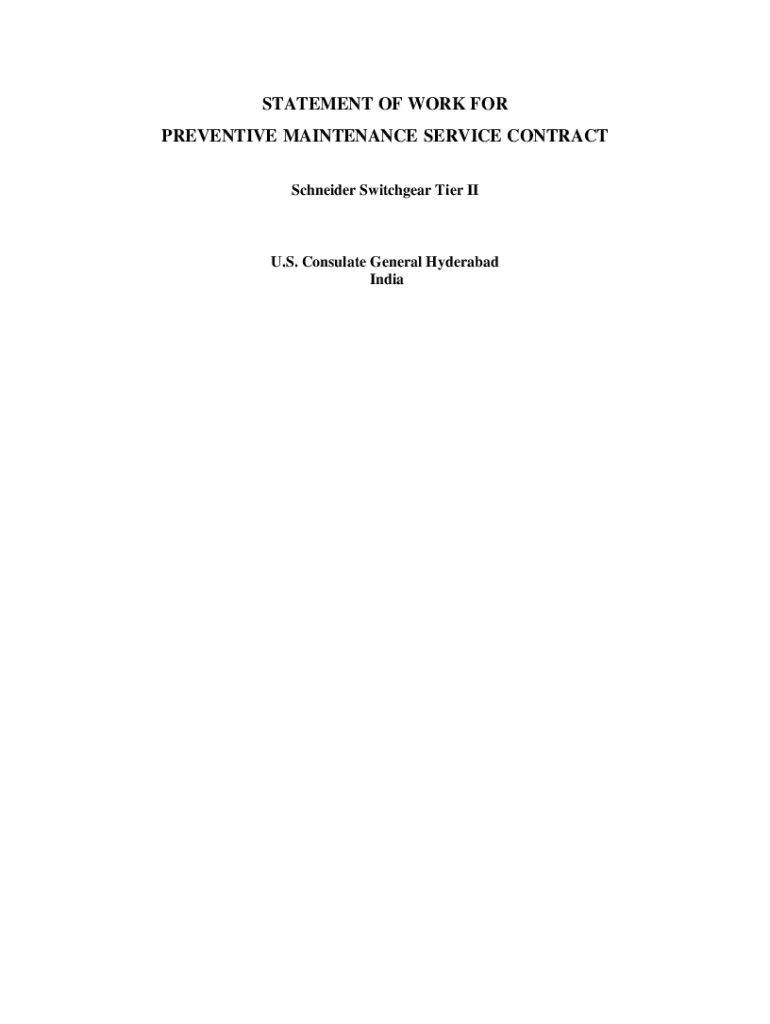 STATEMENT OF WORK FOR
PREVENTIVE MAINTENANCE SERVICE CONTRACT

Schneider Switchgear Tier II

U.S. Consulate General Hyderabad
India